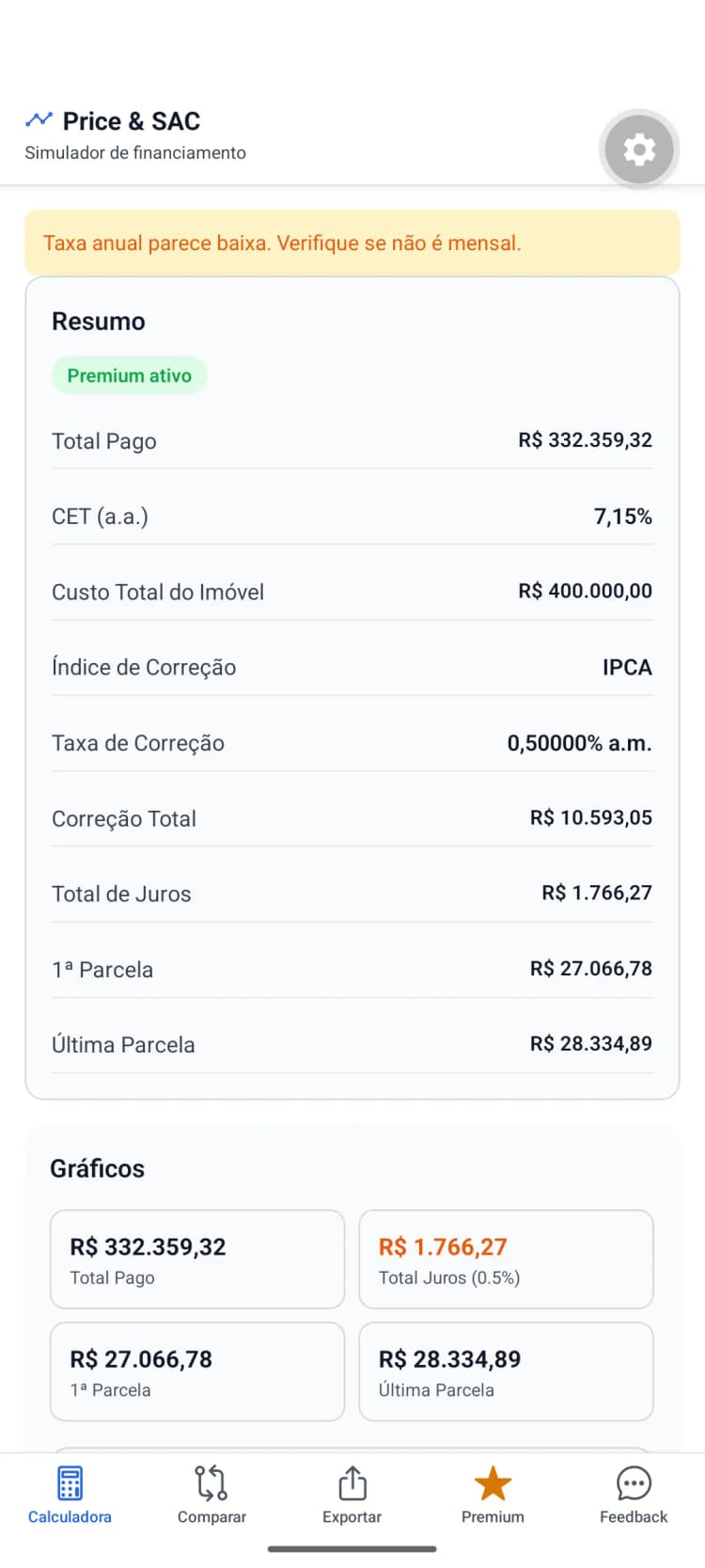 Price & SAC
Simulador de financiamento

Taxa anual parece baixa. Verifique se não é mensal.

Resumo

Premium ativo

| | |
|---|---|
| Total Pago | R$ 332.359,32 |
| CET (a.a.) | 7,15% |
| Custo Total do Imóvel | R$ 400.000,00 |
| Índice de Correção | IPCA |
| Taxa de Correção | 0,50000% a.m. |
| Correção Total | R$ 10.593,05 |
| Total de Juros | R$ 1.766,27 |
| 1ª Parcela | R$ 27.066,78 |
| Última Parcela | R$ 28.334,89 |

Gráficos

R$ 332.359,32
Total Pago

R$ 1.766,27
Total Juros (0.5%)

R$ 27.066,78
1ª Parcela

R$ 28.334,89
Última Parcela

Calculadora Comparar Exportar Premium Feedback